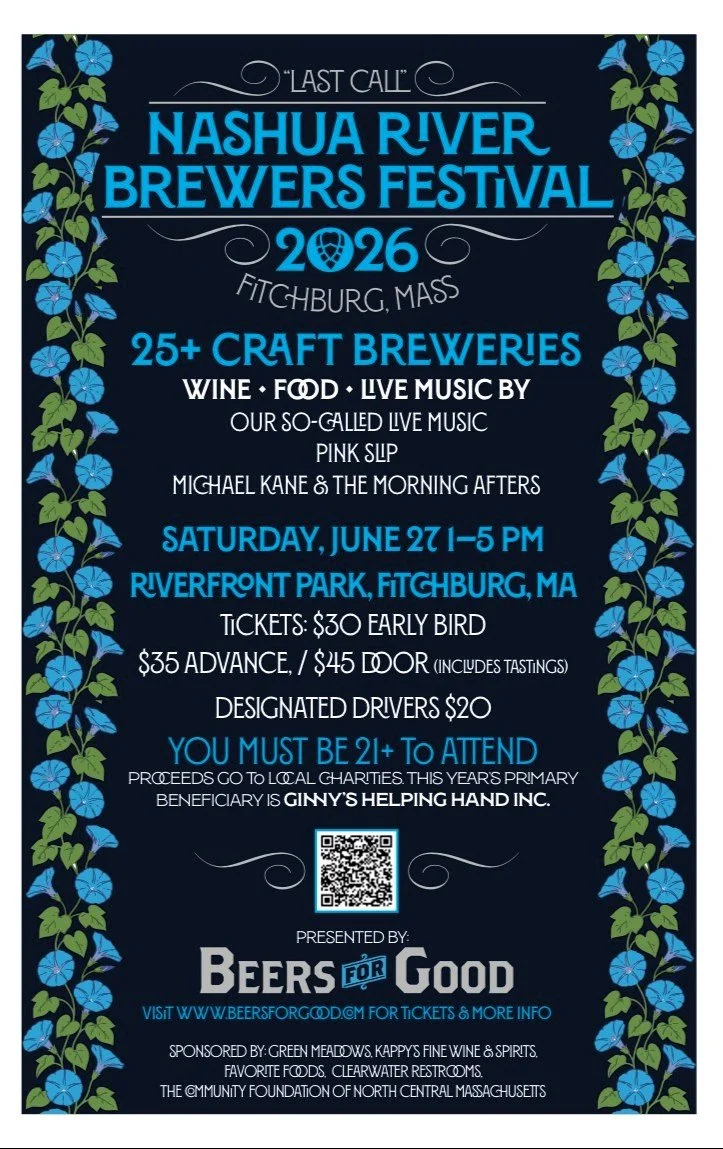 "LAST CALL"

NASHUA RIVER BREWERS FESTIVAL

2026

FITCHBURG, MASS

25+ CRAFT BREWERIES

WINE • FOOD • LIVE MUSIC BY

OUR SO-CALLED LIVE MUSIC

PINK SLIP

MICHAEL KANE & THE MORNING AFTERS

SATURDAY, JUNE 27 1-5 PM

RIVERFRONT PARK, FITCHBURG, MA

TICKETS: $30 EARLY BIRD

$35 ADVANCE, / $45 DOOR (INCLUDES TASTINGS)

DESIGNATED DRIVERS $20

YOU MUST BE 21+ TO ATTEND

PROCEEDS GO TO LOCAL CHARITIES. THIS YEAR'S PRIMARY BENEFICIARY IS GINNY'S HELPING HAND INC.

PRESENTED BY:

BEERS FOR GOOD

VISIT WWW.BEERSFORGOOD.COM FOR TICKETS & MORE INFO

SPONSORED BY: GREEN MEADOWS, KAPPY'S FINE WINE & SPIRITS, FAVORITE FOODS, CLEARWATER RESTROOMS, THE COMMUNITY FOUNDATION OF NORTH CENTRAL MASSACHUSETTS